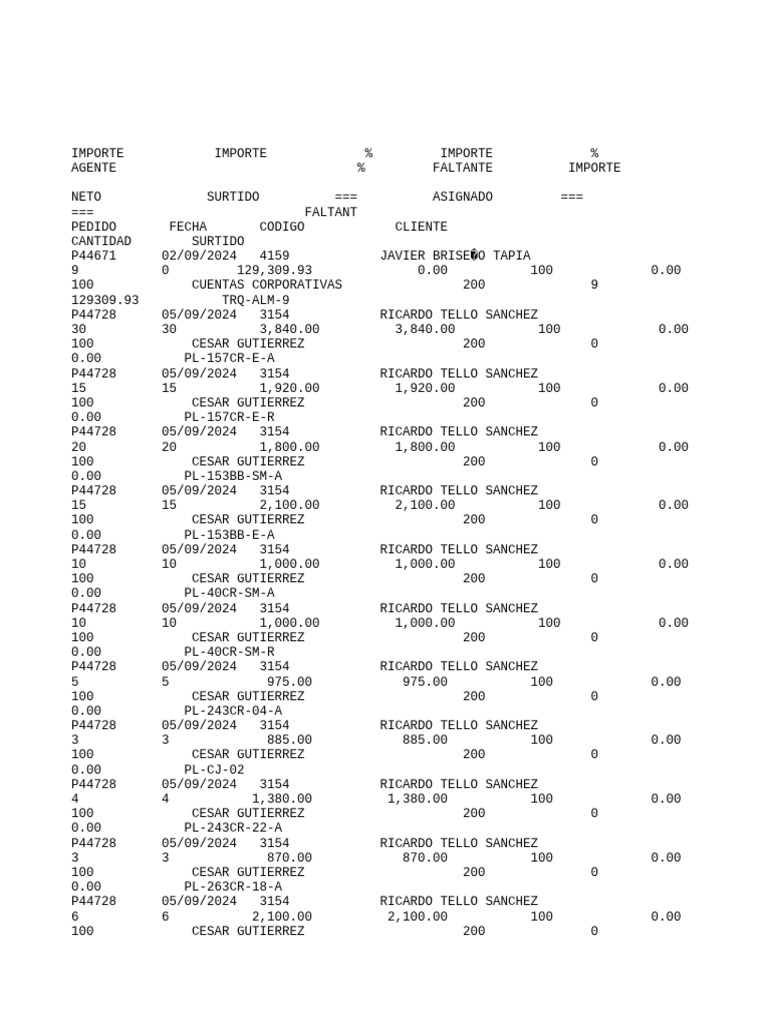 IMPORTE IMPORTE % IMPORTE %
AGENTE % FALTANTE IMPORTE

NETO SURTIDO === ASIGNADO ===
=== FALTANT
PEDIDO FECHA CODIGO CLIENTE
CANTIDAD SURTIDO
P44671 02/09/2024 4159 JAVIER BRISE�O TAPIA
9 0 129,309.93 0.00 100 0.00
100 CUENTAS CORPORATIVAS 200 9
129309.93 TRQ-ALM-9
P44728 05/09/2024 3154 RICARDO TELLO SANCHEZ
30 30 3,840.00 3,840.00 100 0.00
100 CESAR GUTIERREZ 200 0
0.00 PL-157CR-E-A
P44728 05/09/2024 3154 RICARDO TELLO SANCHEZ
15 15 1,920.00 1,920.00 100 0.00
100 CESAR GUTIERREZ 200 0
0.00 PL-157CR-E-R
P44728 05/09/2024 3154 RICARDO TELLO SANCHEZ
20 20 1,800.00 1,800.00 100 0.00
100 CESAR GUTIERREZ 200 0
0.00 PL-153BB-SM-A
P44728 05/09/2024 3154 RICARDO TELLO SANCHEZ
15 15 2,100.00 2,100.00 100 0.00
100 CESAR GUTIERREZ 200 0
0.00 PL-153BB-E-A
P44728 05/09/2024 3154 RICARDO TELLO SANCHEZ
10 10 1,000.00 1,000.00 100 0.00
100 CESAR GUTIERREZ 200 0
0.00 PL-40CR-SM-A
P44728 05/09/2024 3154 RICARDO TELLO SANCHEZ
10 10 1,000.00 1,000.00 100 0.00
100 CESAR GUTIERREZ 200 0
0.00 PL-40CR-SM-R
P44728 05/09/2024 3154 RICARDO TELLO SANCHEZ
5 5 975.00 975.00 100 0.00
100 CESAR GUTIERREZ 200 0
0.00 PL-243CR-04-A
P44728 05/09/2024 3154 RICARDO TELLO SANCHEZ
3 3 885.00 885.00 100 0.00
100 CESAR GUTIERREZ 200 0
0.00 PL-CJ-02
P44728 05/09/2024 3154 RICARDO TELLO SANCHEZ
4 4 1,380.00 1,380.00 100 0.00
100 CESAR GUTIERREZ 200 0
0.00 PL-243CR-22-A
P44728 05/09/2024 3154 RICARDO TELLO SANCHEZ
3 3 870.00 870.00 100 0.00
100 CESAR GUTIERREZ 200 0
0.00 PL-263CR-18-A
P44728 05/09/2024 3154 RICARDO TELLO SANCHEZ
6 6 2,100.00 2,100.00 100 0.00
100 CESAR GUTIERREZ 200 0